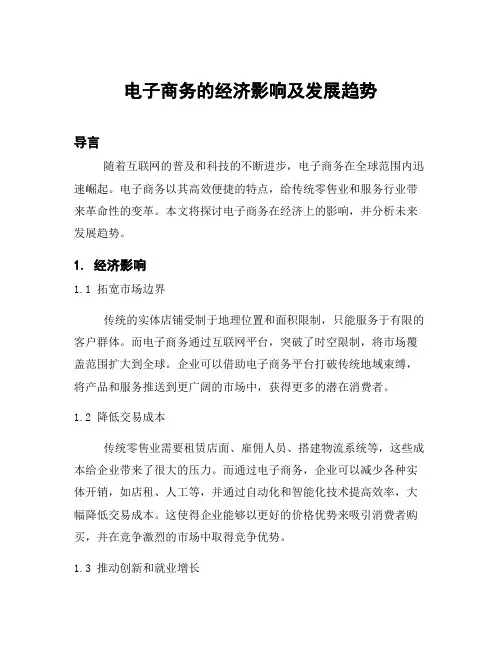 电子商务的经济影响及发展趋势

导言

随着互联网的普及和科技的不断进步，电子商务在全球范围内迅速崛起。电子商务以其高效便捷的特点，给传统零售业和服务行业带来革命性的变革。本文将探讨电子商务在经济上的影响，并分析未来发展趋势。

1. 经济影响

1.1 拓宽市场边界

传统的实体店铺受制于地理位置和面积限制，只能服务于有限的客户群体。而电子商务通过互联网平台，突破了时空限制，将市场覆盖范围扩大到全球。企业可以借助电子商务平台打破传统地域束缚，将产品和服务推送到更广阔的市场中，获得更多的潜在消费者。

1.2 降低交易成本

传统零售业需要租赁店面、雇佣人员、搭建物流系统等，这些成本给企业带来了很大的压力。而通过电子商务，企业可以减少各种实体开销，如店租、人工等，并通过自动化和智能化技术提高效率，大幅降低交易成本。这使得企业能够以更好的价格优势来吸引消费者购买，并在竞争激烈的市场中取得竞争优势。

1.3 推动创新和就业增长